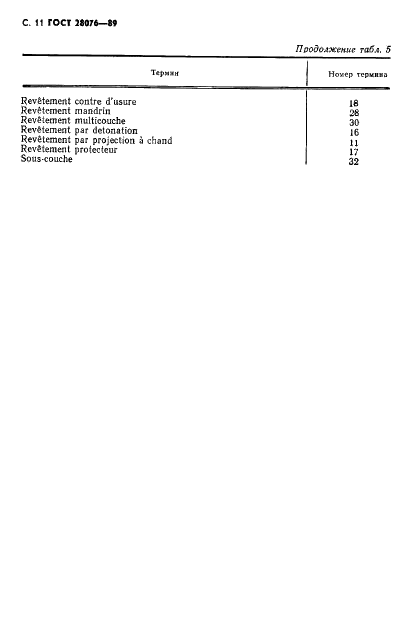 С. 11 ГОСТ 28076—89

Продолжение табл. 5

| Термин | Номер термина |
|---|---|
| Revêtement contre d'usure | 18 |
| Revêtement mandrin | 28 |
| Revêtement multicouche | 30 |
| Revêtement par detonation | 16 |
| Revêtement par projection à chand | 11 |
| Revêtement protecteur | 17 |
| Sous-couche | 32 |